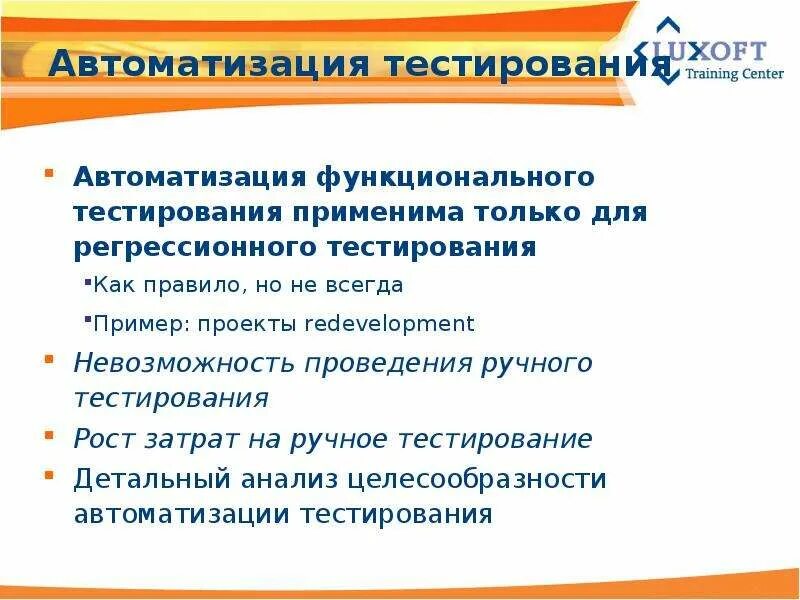 Автоматизация тестирования

LUXOFT
Training Center

Автоматизация функционального тестирования применима только для регрессионного тестирования

Как правило, но не всегда

Пример: проекты redevelopment

Невозможность проведения ручного тестирования

Рост затрат на ручное тестирование

Детальный анализ целесообразности автоматизации тестирования